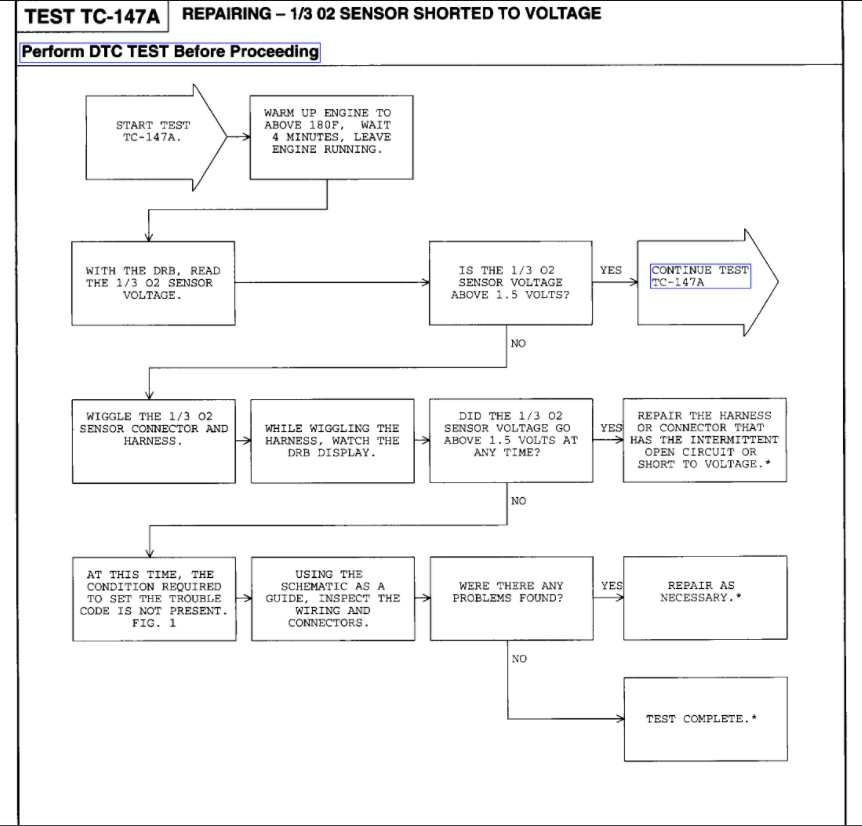 TEST TC-147A REPAIRING – 1/3 02 SENSOR SHORTED TO VOLTAGE

Perform DTC TEST Before Proceeding

START TEST TC-147A.

WARM UP ENGINE TO ABOVE 180F, WAIT 4 MINUTES, LEAVE ENGINE RUNNING.

WITH THE DRB, READ THE 1/3 O2 SENSOR VOLTAGE.

IS THE 1/3 O2 SENSOR VOLTAGE ABOVE 1.5 VOLTS?

YES

CONTINUE TEST TC-147A

NO

WIGGLE THE 1/3 O2 SENSOR CONNECTOR AND HARNESS.

WHILE WIGGLING THE HARNESS, WATCH THE DRB DISPLAY.

DID THE 1/3 O2 SENSOR VOLTAGE GO ABOVE 1.5 VOLTS AT ANY TIME?

YES

REPAIR THE HARNESS OR CONNECTOR THAT HAS THE INTERMITTENT OPEN CIRCUIT OR SHORT TO VOLTAGE.*

NO

AT THIS TIME, THE CONDITION REQUIRED TO SET THE TROUBLE CODE IS NOT PRESENT. FIG. 1

USING THE SCHEMATIC AS A GUIDE, INSPECT THE WIRING AND CONNECTORS.

WERE THERE ANY PROBLEMS FOUND?

YES

REPAIR AS NECESSARY.*

NO

TEST COMPLETE.*